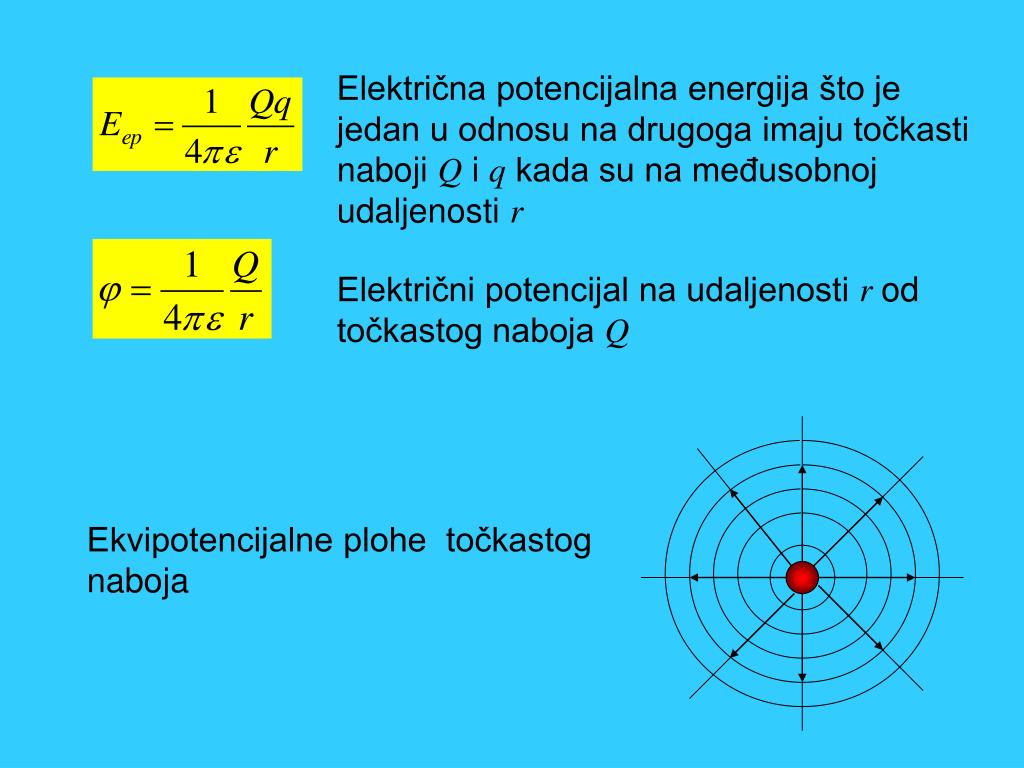 $E_{ep} = \frac{1}{4\pi\varepsilon}\frac{Qq}{r}$

Električna potencijalna energija što je jedan u odnosu na drugoga imaju točkasti naboji $Q$ i $q$ kada su na međusobnoj udaljenosti $r$

$\varphi = \frac{1}{4\pi\varepsilon}\frac{Q}{r}$

Električni potencijal na udaljenosti $r$ od točkastog naboja $Q$

Ekvipotencijalne plohe točkastog naboja